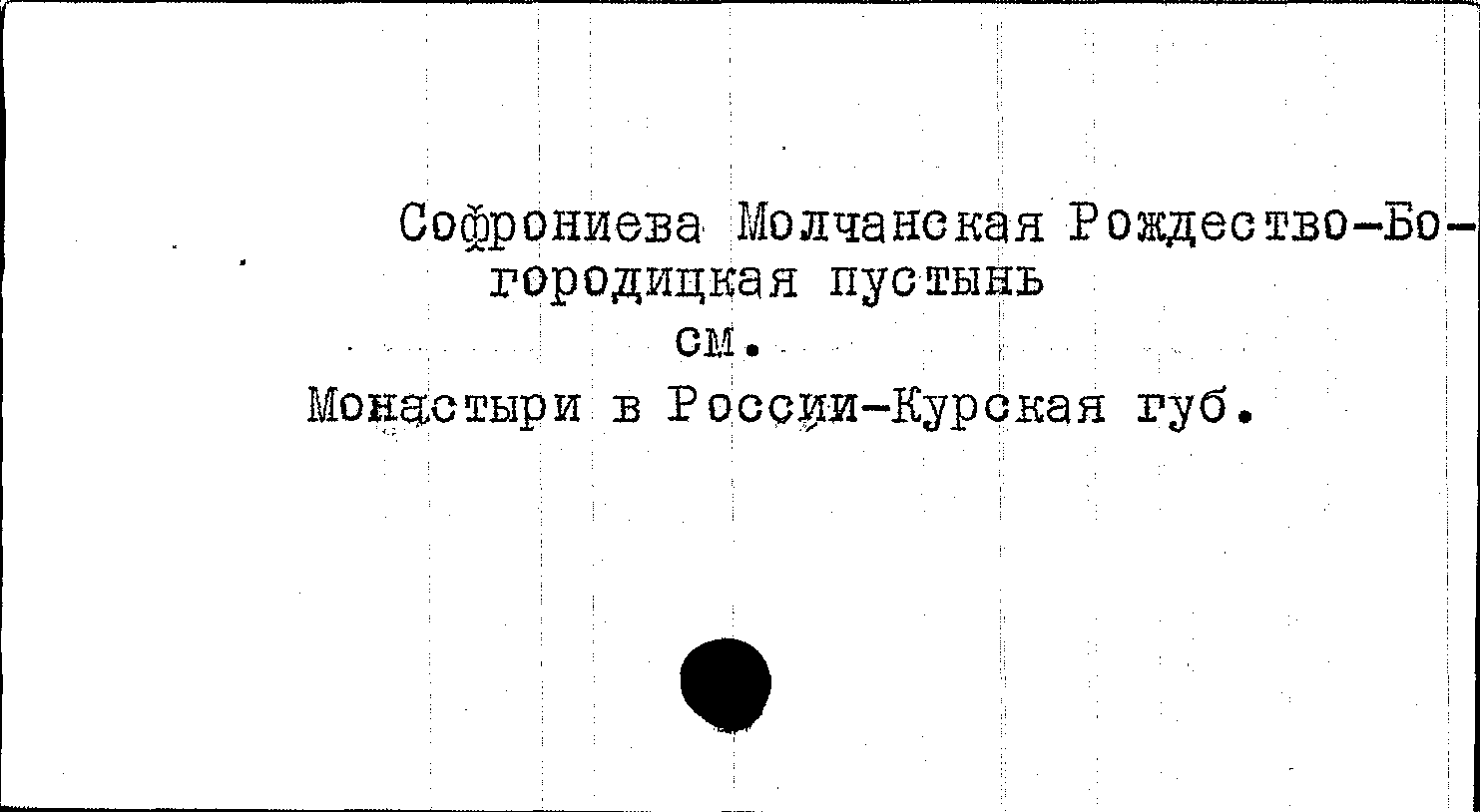 Софрониева Молчанская Рождество-Богородицкая пустынь

см.

Монастыри в России-Курская губ.